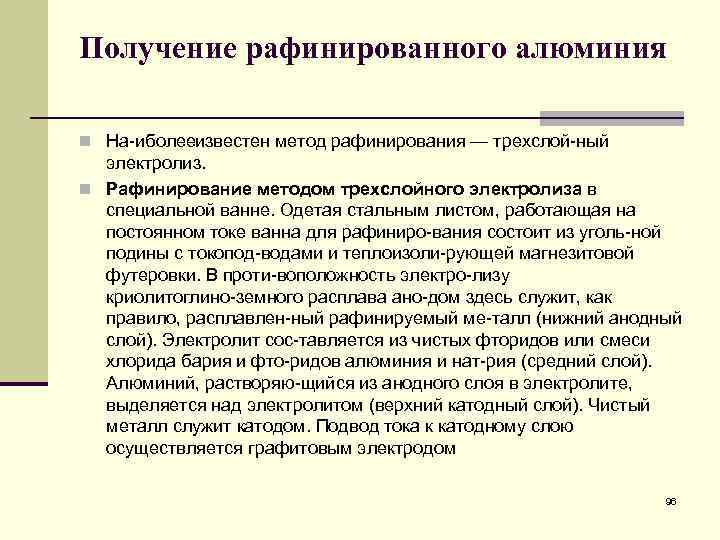 Получение рафинированного алюминия

На-иболееизвестен метод рафинирования — трехслой-ный электролиз.

Рафинирование методом трехслойного электролиза в специальной ванне. Одетая стальным листом, работающая на постоянном токе ванна для рафиниро-вания состоит из уголь-ной подины с токопод-водами и теплоизоли-рующей магнезитовой футеровки. В проти-воположность электро-лизу криолитоглино-земного расплава ано-дом здесь служит, как правило, расплавлен-ный рафинируемый ме-талл (нижний анодный слой). Электролит сос-тавляется из чистых фторидов или смеси хлорида бария и фто-ридов алюминия и нат-рия (средний слой). Алюминий, растворяю-щийся из анодного слоя в электролите, выделяется над электролитом (верхний катодный слой). Чистый металл служит катодом. Подвод тока к катодному слою осуществляется графитовым электродом

96